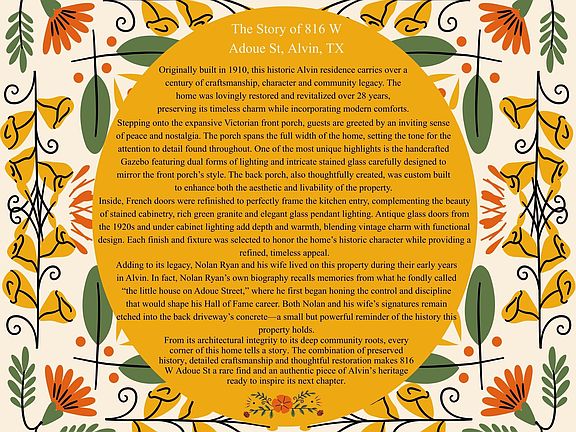 The Story of 816 W Adoue St, Alvin, TX

Originally built in 1910, this historic Alvin residence carries over a century of craftsmanship, character and community legacy. The home was lovingly restored and revitalized over 28 years, preserving its timeless charm while incorporating modern comforts.

Stepping onto the expansive Victorian front porch, guests are greeted by an inviting sense of peace and nostalgia. The porch spans the full width of the home, setting the tone for the attention to detail found throughout. One of the most unique highlights is the handcrafted Gazebo featuring dual forms of lighting and intricate stained glass carefully designed to mirror the front porch's style. The back porch, also thoughtfully created, was custom built to enhance both the aesthetic and livability of the property.

Inside, French doors were refinished to perfectly frame the kitchen entry, complementing the beauty of stained cabinetry, rich green granite and elegant glass pendant lighting. Antique glass doors from the 1920s and under cabinet lighting add depth and warmth, blending vintage charm with functional design. Each finish and fixture was selected to honor the home's historic character while providing a refined, timeless appeal.

Adding to its legacy, Nolan Ryan and his wife lived on this property during their early years in Alvin. In fact, Nolan Ryan's own biography recalls memories from what he fondly called "the little house on Adoue Street," where he first began honing the control and discipline that would shape his Hall of Fame career. Both Nolan and his wife's signatures remain etched into the back driveway's concrete—a small but powerful reminder of the history this property holds.

From its architectural integrity to its deep community roots, every corner of this home tells a story. The combination of preserved history, detailed craftsmanship and thoughtful restoration makes 816 W Adoue St a rare find and an authentic piece of Alvin's heritage ready to inspire its next chapter.